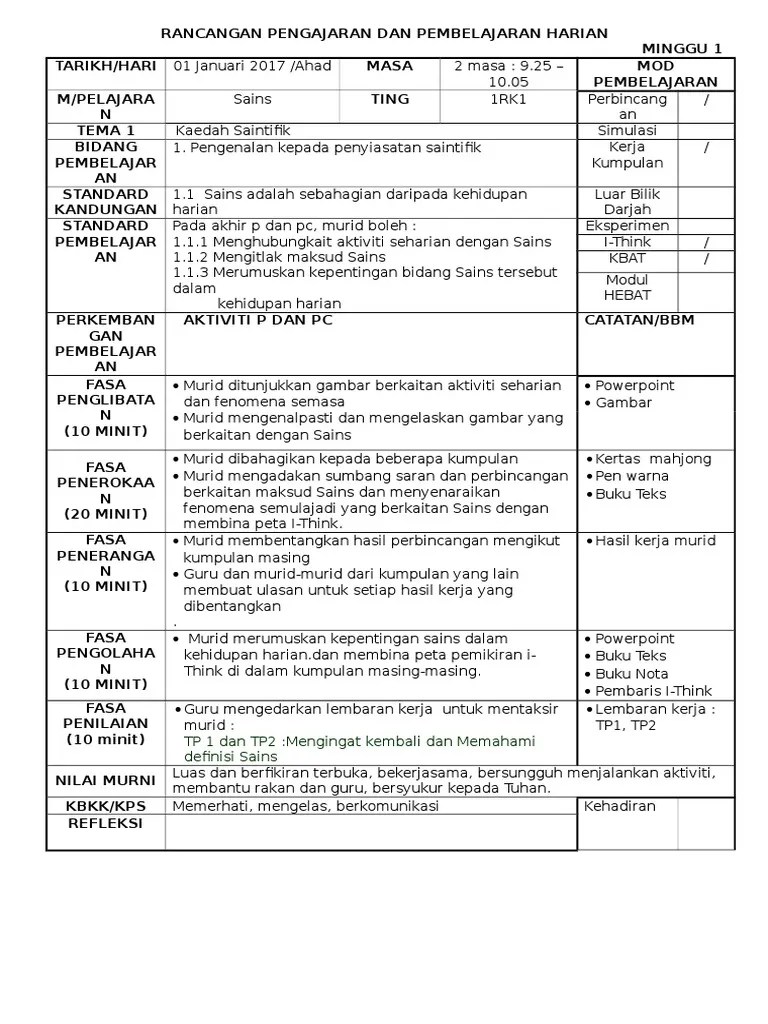 RANCANGAN PENGAJARAN DAN PEMBELAJARAN HARIAN

MINGGU 1

| TARIKH/HARI | 01 Januari 2017 /Ahad | MASA | 2 masa : 9.25 – 10.05 | MOD PEMBELAJARAN | |
|---|---|---|---|---|---|
| M/PELAJARAN | Sains | TING | 1RK1 | Perbincangan | / |
| TEMA 1 | Kaedah Saintifik | | | Simulasi | |
| BIDANG PEMBELAJARAN | 1. Pengenalan kepada penyiasatan saintifik | | | Kerja Kumpulan | / |
| STANDARD KANDUNGAN | 1.1 Sains adalah sebahagian daripada kehidupan harian | | | Luar Bilik Darjah | |
| STANDARD PEMBELAJARAN | Pada akhir p dan pc, murid boleh : 1.1.1 Menghubungkait aktiviti seharian dengan Sains 1.1.2 Mengitlak maksud Sains 1.1.3 Merumuskan kepentingan bidang Sains tersebut dalam kehidupan harian | | | Eksperimen | |
| | | | | I-Think | / |
| | | | | KBAT | / |
| | | | | Modul HEBAT | |
| PERKEMBANGAN PEMBELAJARAN | AKTIVITI P DAN PC | | | CATATAN/BBM | |
| FASA PENGLIBATAN (10 MINIT) | • Murid ditunjukkan gambar berkaitan aktiviti seharian dan fenomena semasa • Murid mengenalpasti dan mengelaskan gambar yang berkaitan dengan Sains | | | • Powerpoint • Gambar | |
| FASA PENEROKAAN (20 MINIT) | • Murid dibahagikan kepada beberapa kumpulan • Murid mengadakan sumbang saran dan perbincangan berkaitan maksud Sains dan menyenaraikan fenomena semulajadi yang berkaitan Sains dengan membina peta I-Think. | | | • Kertas mahjong • Pen warna • Buku Teks | |
| FASA PENERANGAN (10 MINIT) | • Murid membentangkan hasil perbincangan mengikut kumpulan masing • Guru dan murid-murid dari kumpulan yang lain membuat ulasan untuk setiap hasil kerja yang dibentangkan . | | | • Hasil kerja murid | |
| FASA PENGOLAHAN (10 MINIT) | • Murid merumuskan kepentingan sains dalam kehidupan harian.dan membina peta pemikiran i-Think di dalam kumpulan masing-masing. | | | • Powerpoint • Buku Teks • Buku Nota • Pembaris I-Think | |
| FASA PENILAIAN (10 minit) | • Guru mengedarkan lembaran kerja untuk mentaksir murid : TP 1 dan TP2 :Mengingat kembali dan Memahami definisi Sains | | | • Lembaran kerja : TP1, TP2 | |
| NILAI MURNI | Luas dan berfikiran terbuka, bekerjasama, bersungguh menjalankan aktiviti, membantu rakan dan guru, bersyukur kepada Tuhan. | | | | |
| KBKK/KPS | Memerhati, mengelas, berkomunikasi | | | Kehadiran | |
| REFLEKSI | | | | | |